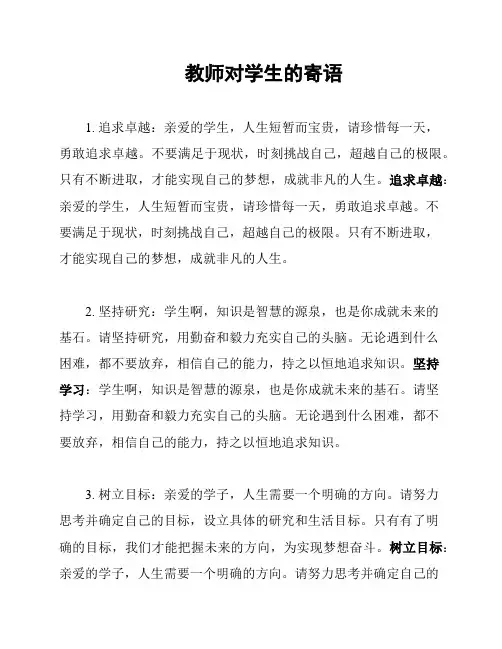 教师对学生的寄语

1. 追求卓越：亲爱的学生，人生短暂而宝贵，请珍惜每一天，勇敢追求卓越。不要满足于现状，时刻挑战自己，超越自己的极限。只有不断进取，才能实现自己的梦想，成就非凡的人生。追求卓越：亲爱的学生，人生短暂而宝贵，请珍惜每一天，勇敢追求卓越。不要满足于现状，时刻挑战自己，超越自己的极限。只有不断进取，才能实现自己的梦想，成就非凡的人生。

2. 坚持研究：学生啊，知识是智慧的源泉，也是你成就未来的基石。请坚持研究，用勤奋和毅力充实自己的头脑。无论遇到什么困难，都不要放弃，相信自己的能力，持之以恒地追求知识。坚持学习：学生啊，知识是智慧的源泉，也是你成就未来的基石。请坚持学习，用勤奋和毅力充实自己的头脑。无论遇到什么困难，都不要放弃，相信自己的能力，持之以恒地追求知识。

3. 树立目标：亲爱的学子，人生需要一个明确的方向。请努力思考并确定自己的目标，设立具体的研究和生活目标。只有有了明确的目标，我们才能把握未来的方向，为实现梦想奋斗。树立目标：亲爱的学子，人生需要一个明确的方向。请努力思考并确定自己的